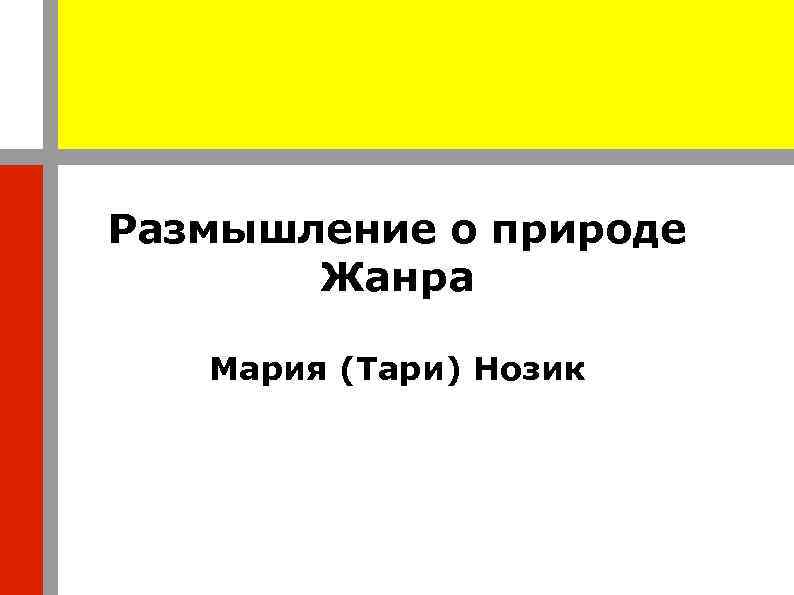 Размышление о природе Жанра

Мария (Тари) Нозик